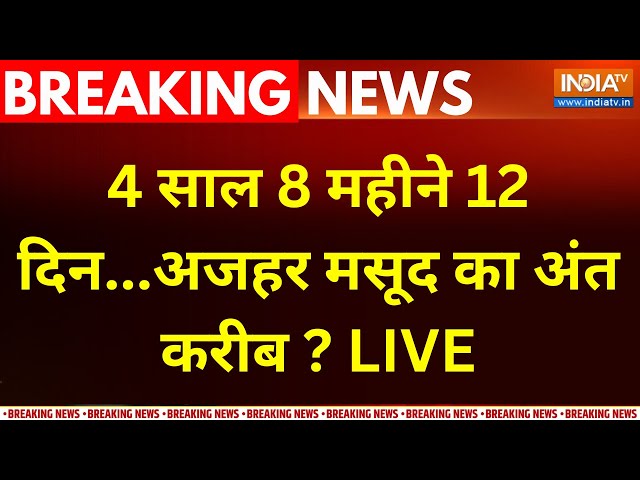 BREAKING NEWS

INDIA TV
www.indiatv.in

4 साल 8 महीने 12 दिन...अजहर मसूद का अंत करीब ? LIVE

•BREAKING NEWS •BREAKING NEWS •BREAKING NEWS •BREAKING NEWS •BREAKING NEWS •BREAKING NEWS •BREAKING NEWS •BREAKING NEWS